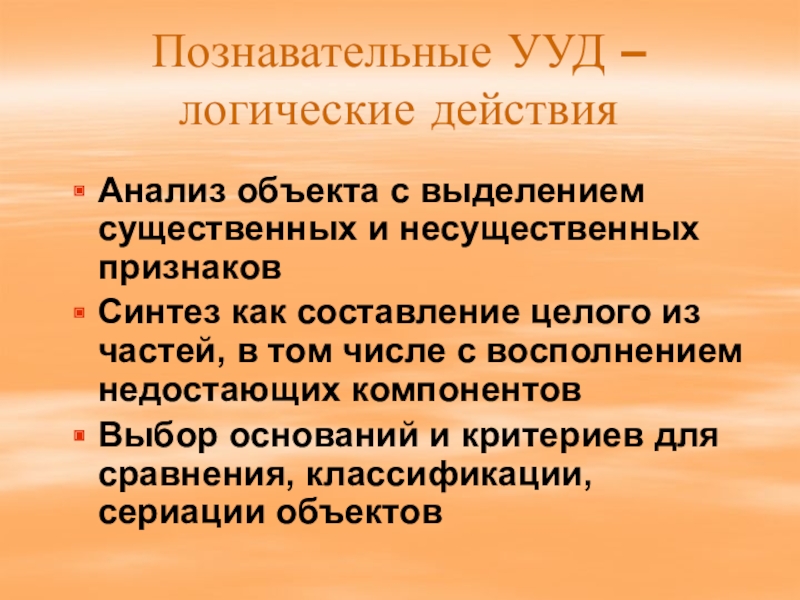 Познавательные УУД – логические действия

• Анализ объекта с выделением существенных и несущественных признаков
• Синтез как составление целого из частей, в том числе с восполнением недостающих компонентов
• Выбор оснований и критериев для сравнения, классификации, сериации объектов